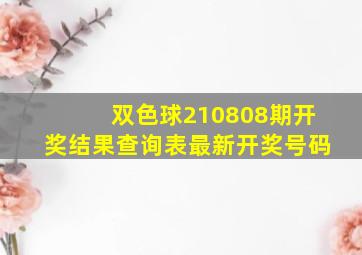 双色球210808期开奖结果查询表最新开奖号码